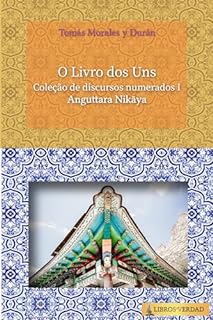 Tomás Morales y Durán

O Livro dos Uns
Coleção de discursos numerados I
Anguttara Nikāya

LIBROS de VERDAD